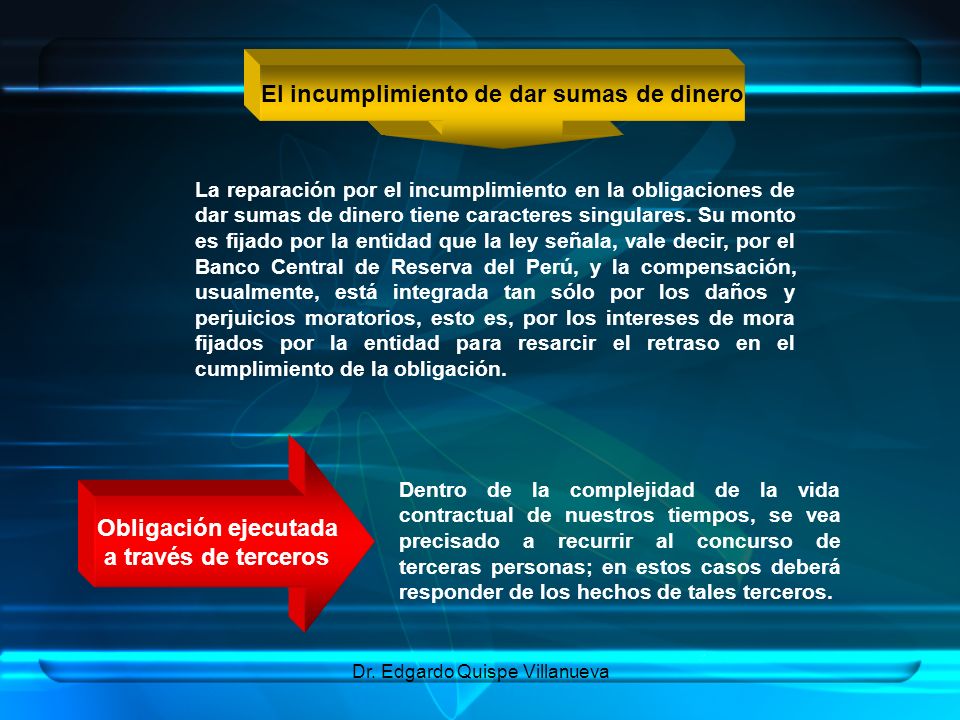 El incumplimiento de dar sumas de dinero

La reparación por el incumplimiento en la obligaciones de dar sumas de dinero tiene caracteres singulares. Su monto es fijado por la entidad que la ley señala, vale decir, por el Banco Central de Reserva del Perú, y la compensación, usualmente, está integrada tan sólo por los daños y perjuicios moratorios, esto es, por los intereses de mora fijados por la entidad para resarcir el retraso en el cumplimiento de la obligación.

Obligación ejecutada a través de terceros

Dentro de la complejidad de la vida contractual de nuestros tiempos, se vea precisado a recurrir al concurso de terceras personas; en estos casos deberá responder de los hechos de tales terceros.

Dr. Edgardo Quispe Villanueva